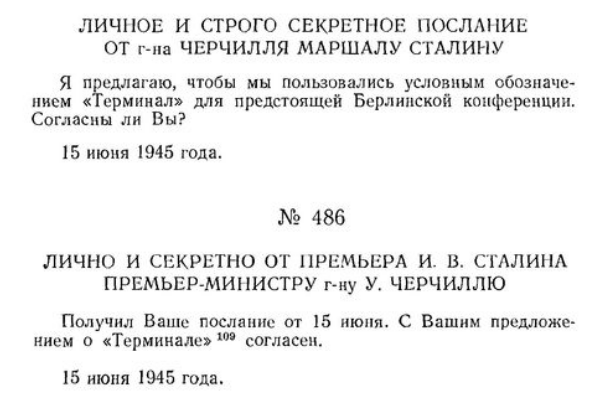 ЛИЧНОЕ И СТРОГО СЕКРЕТНОЕ ПОСЛАНИЕ ОТ г-на ЧЕРЧИЛЛЯ МАРШАЛУ СТАЛИНУ

Я предлагаю, чтобы мы пользовались условным обозначением «Терминал» для предстоящей Берлинской конференции. Согласны ли Вы?

15 июня 1945 года.

№ 486

ЛИЧНО И СЕКРЕТНО ОТ ПРЕМЬЕРА И. В. СТАЛИНА ПРЕМЬЕР-МИНИСТРУ г-ну У. ЧЕРЧИЛЛЮ

Получил Ваше послание от 15 июня. С Вашим предложением о «Терминале» $^{109}$ согласен.

15 июня 1945 года.